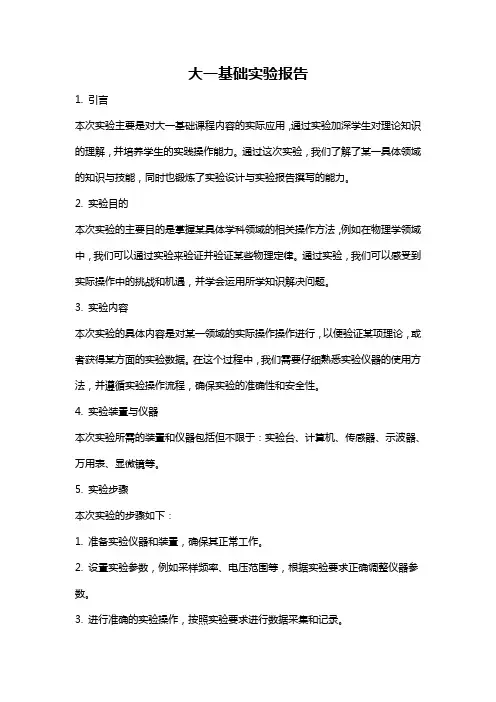 大一基础实验报告

1. 引言

本次实验主要是对大一基础课程内容的实际应用，通过实验加深学生对理论知识的理解，并培养学生的实践操作能力。通过这次实验，我们了解了某一具体领域的知识与技能，同时也锻炼了实验设计与实验报告撰写的能力。

2. 实验目的

本次实验的主要目的是掌握某具体学科领域的相关操作方法，例如在物理学领域中，我们可以通过实验来验证并验证某些物理定律。通过实验，我们可以感受到实际操作中的挑战和机遇，并学会运用所学知识解决问题。

3. 实验内容

本次实验的具体内容是对某一领域的实际操作操作进行，以便验证某项理论，或者获得某方面的实验数据。在这个过程中，我们需要仔细熟悉实验仪器的使用方法，并遵循实验操作流程，确保实验的准确性和安全性。

4. 实验装置与仪器

本次实验所需的装置和仪器包括但不限于：实验台、计算机、传感器、示波器、万用表、显微镜等。

5. 实验步骤

本次实验的步骤如下：

1. 准备实验仪器和装置，确保其正常工作。

2. 设置实验参数，例如采样频率、电压范围等，根据实验要求正确调整仪器参数。

3. 进行准确的实验操作，按照实验要求进行数据采集和记录。